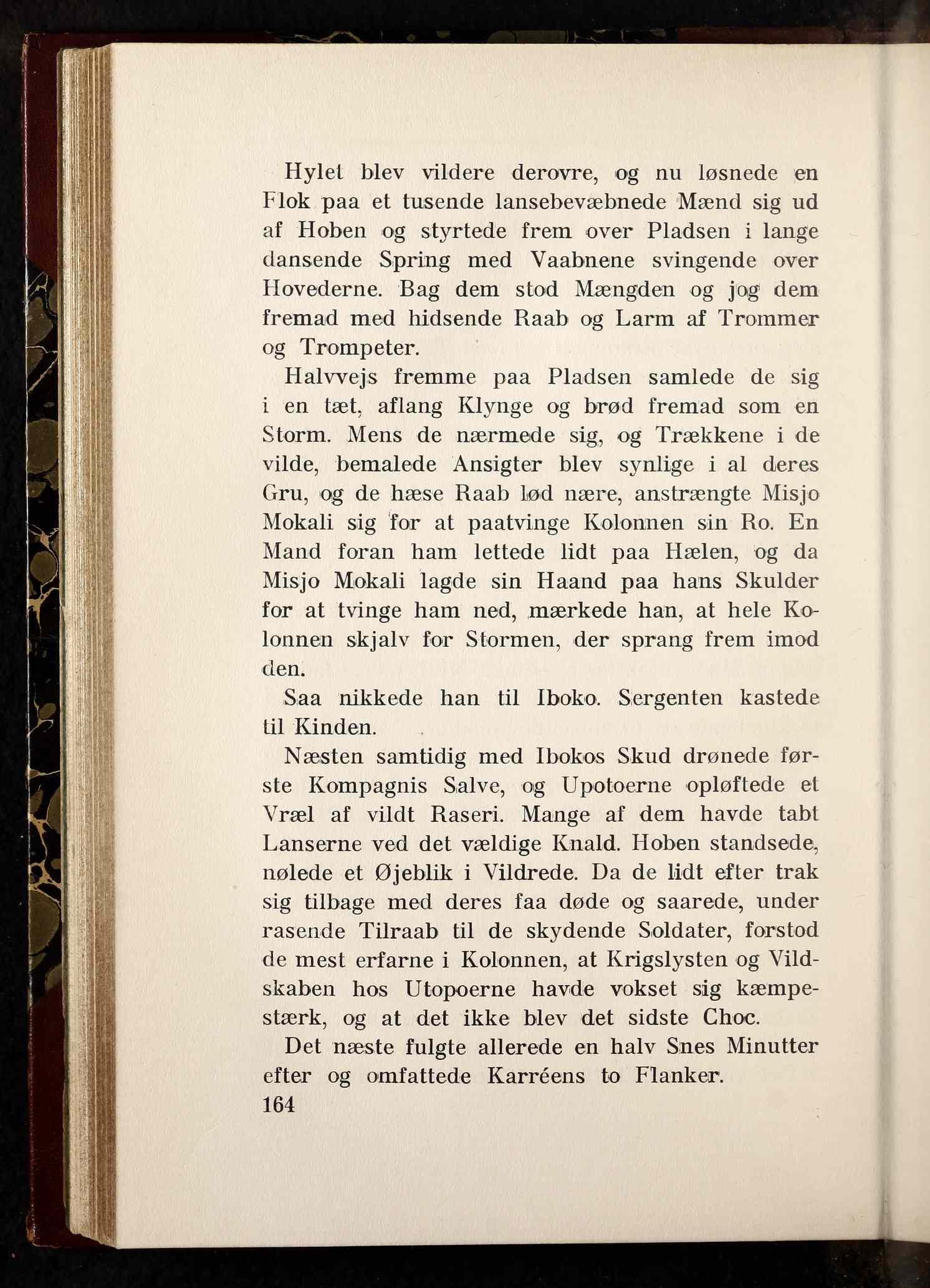 Hylet blev vildere derovre, og nu løsnede en Flok paa et tusende lansebevæbnede Mænd sig ud af Hoben og styrtede frem over Pladsen i lange dansende Spring med Vaabnene svingende over Hovederne. Bag dem stod Mængden og jog dem fremad med hidsende Raab og Larm af Trommer og Trompeter.

Halvvejs fremme paa Pladsen samlede de sig i en tæt, aflang Klynge og brød fremad som en Storm. Mens de nærmede sig, og Trækkene i de vilde, bemalede Ansigter blev synlige i al deres Gru, og de hæse Raab lød nære, anstrængte Misjo Mokali sig for at paatvinge Kolonnen sin Ro. En Mand foran ham lettede lidt paa Hælen, og da Misjo Mokali lagde sin Haand paa hans Skulder for at tvinge ham ned, mærkede han, at hele Kolonnen skjalv for Stormen, der sprang frem imod den.

Saa nikkede han til Iboko. Sergenten kastede til Kinden.

Næsten samtidig med Ibokos Skud drønede første Kompagnis Salve, og Upotoerne opløftede et Vræl af vildt Raseri. Mange af dem havde tabt Lanserne ved det vældige Knald. Hoben standsede, nølede et Øjeblik i Vildrede. Da de lidt efter trak sig tilbage med deres faa døde og saarede, under rasende Tilraab til de skydende Soldater, forstod de mest erfarne i Kolonnen, at Krigslysten og Vildskaben hos Utopoerne havde vokset sig kæmpestærk, og at det ikke blev det sidste Choc.

Det næste fulgte allerede en halv Snes Minutter efter og omfattede Karréens to Flanker.

164